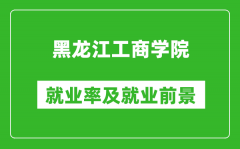 黑龙江工商学院

就业率及就业前景